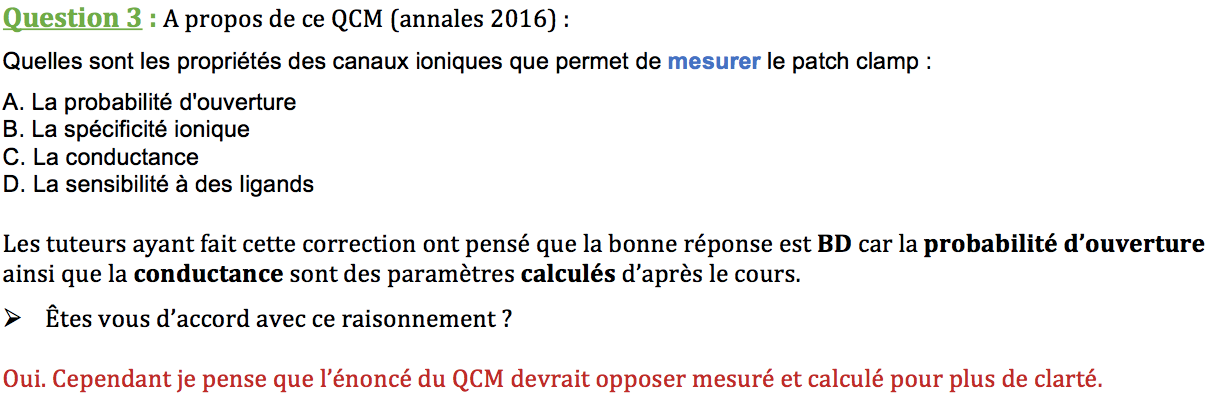 Question 3 : A propos de ce QCM (annales 2016) :

Quelles sont les propriétés des canaux ioniques que permet de mesurer le patch clamp :

A. La probabilité d'ouverture
B. La spécificité ionique
C. La conductance
D. La sensibilité à des ligands

Les tuteurs ayant fait cette correction ont pensé que la bonne réponse est BD car la probabilité d'ouverture ainsi que la conductance sont des paramètres calculés d'après le cours.

➢ Êtes vous d'accord avec ce raisonnement ?

Oui. Cependant je pense que l'énoncé du QCM devrait opposer mesuré et calculé pour plus de clarté.